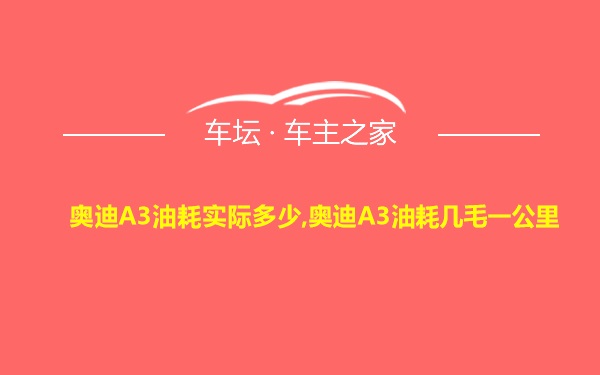 车坛 · 车主之家

奥迪A3油耗实际多少,奥迪A3油耗几毛一公里